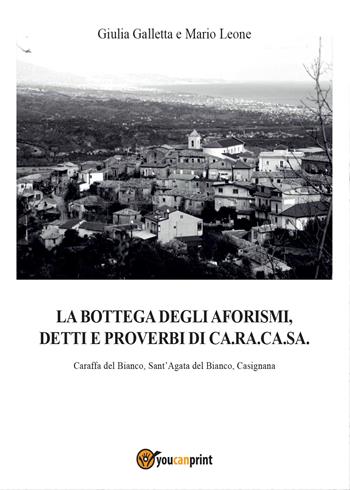 Giulia Galletta e Mario Leone

LA BOTTEGA DEGLI AFORISMI, DETTI E PROVERBI DI CA.RA.CA.SA.

Caraffa del Bianco, Sant'Agata del Bianco, Casignana

youcanprint